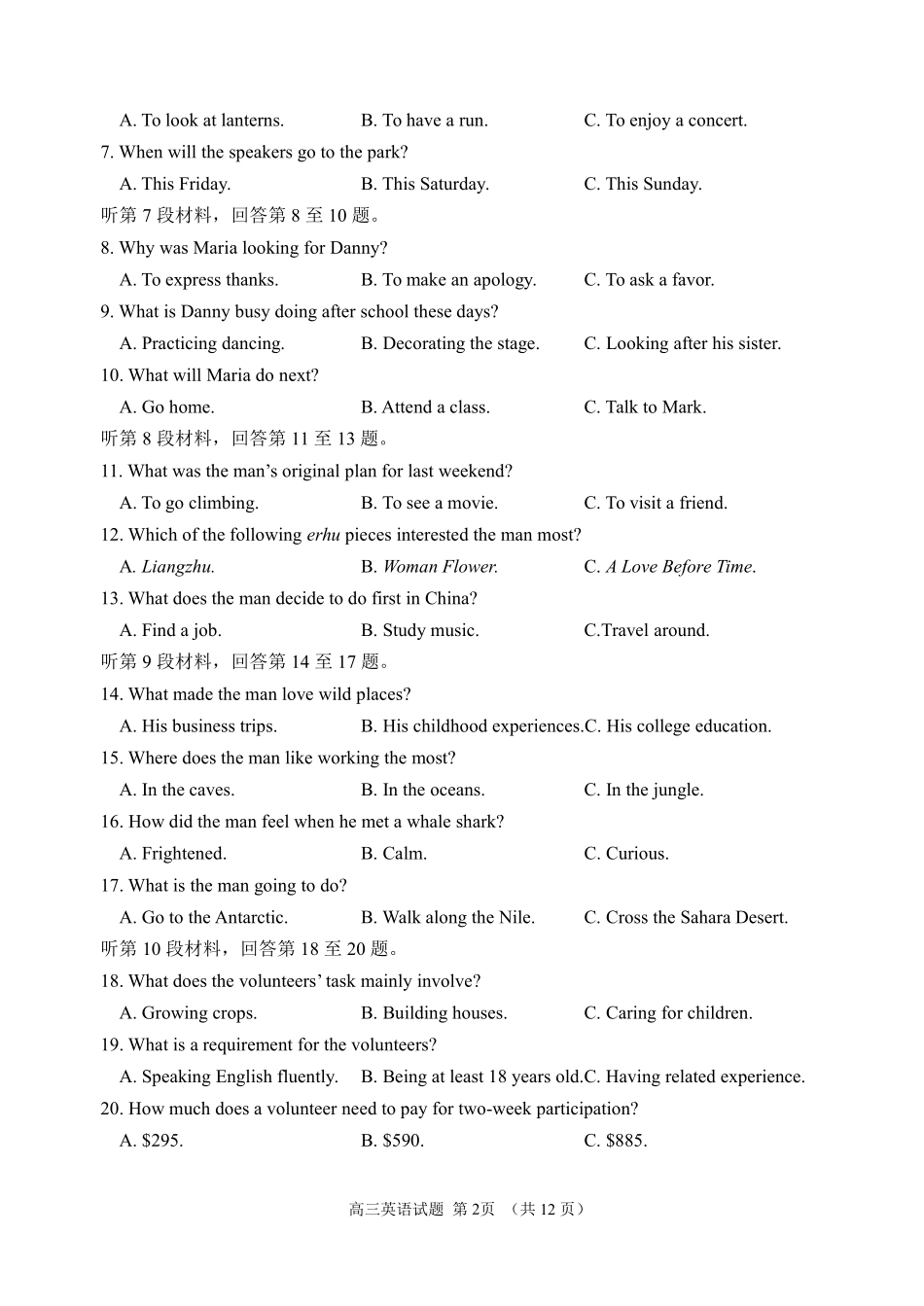 A. To look at lanterns.    B. To have a run.    C. To enjoy a concert.

7. When will the speakers go to the park?

A. This Friday.    B. This Saturday.    C. This Sunday.

听第7段材料，回答第8至10题。

8. Why was Maria looking for Danny?

A. To express thanks.    B. To make an apology.    C. To ask a favor.

9. What is Danny busy doing after school these days?

A. Practicing dancing.    B. Decorating the stage.    C. Looking after his sister.

10. What will Maria do next?

A. Go home.    B. Attend a class.    C. Talk to Mark.

听第8段材料，回答第11至13题。

11. What was the man's original plan for last weekend?

A. To go climbing.    B. To see a movie.    C. To visit a friend.

12. Which of the following erhu pieces interested the man most?

A. Liangzhu.    B. Woman Flower.    C. A Love Before Time.

13. What does the man decide to do first in China?

A. Find a job.    B. Study music.    C.Travel around.

听第9段材料，回答第14至17题。

14. What made the man love wild places?

A. His business trips.    B. His childhood experiences.    C. His college education.

15. Where does the man like working the most?

A. In the caves.    B. In the oceans.    C. In the jungle.

16. How did the man feel when he met a whale shark?

A. Frightened.    B. Calm.    C. Curious.

17. What is the man going to do?

A. Go to the Antarctic.    B. Walk along the Nile.    C. Cross the Sahara Desert.

听第10段材料，回答第18至20题。

18. What does the volunteers' task mainly involve?

A. Growing crops.    B. Building houses.    C. Caring for children.

19. What is a requirement for the volunteers?

A. Speaking English fluently.    B. Being at least 18 years old.    C. Having related experience.

20. How much does a volunteer need to pay for two-week participation?

A. $295.    B. $590.    C. $885.

高三英语试题 第2页 （共12页）